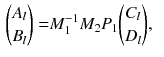 $\begin{pmatrix} A_l \\ B_l \end{pmatrix} = M_1^{-1} M_2 P_1 \begin{pmatrix} C_l \\ D_l \end{pmatrix},$